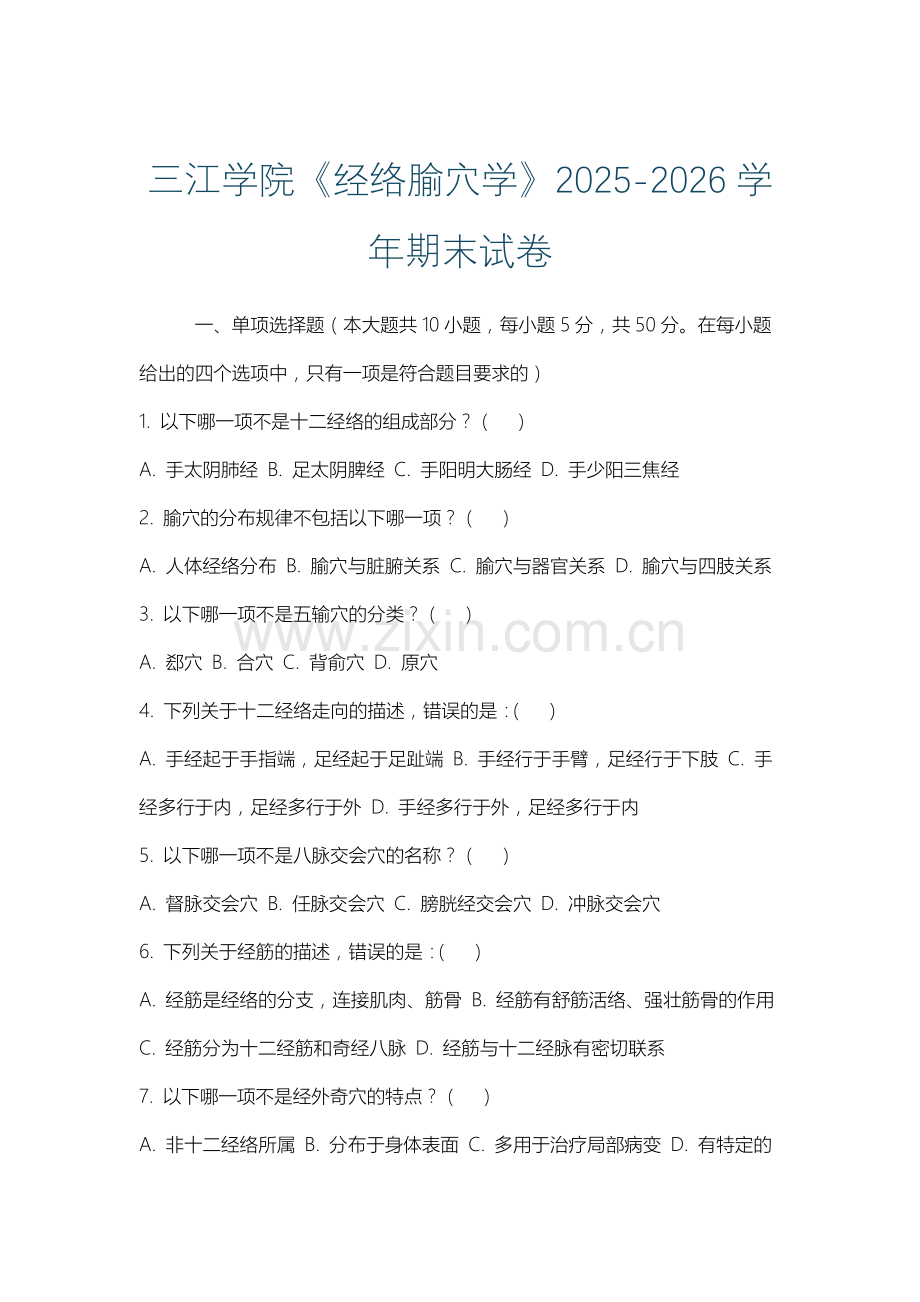 三江学院《经络腧穴学》2025-2026 学年期末试卷

一、单项选择题（本大题共 10 小题，每小题 5 分，共 50 分。在每小题给出的四个选项中，只有一项是符合题目要求的）

1. 以下哪一项不是十二经络的组成部分？（　）

A. 手太阴肺经 B. 足太阴脾经 C. 手阳明大肠经 D. 手少阳三焦经

2. 腧穴的分布规律不包括以下哪一项？（　）

A. 人体经络分布 B. 腧穴与脏腑关系 C. 腧穴与器官关系 D. 腧穴与四肢关系

3. 以下哪一项不是五输穴的分类？（　）

A. 郄穴 B. 合穴 C. 背俞穴 D. 原穴

4. 下列关于十二经络走向的描述，错误的是：(　)

A. 手经起于手指端，足经起于足趾端 B. 手经行于手臂，足经行于下肢 C. 手经多行于内，足经多行于外 D. 手经多行于外，足经多行于内

5. 以下哪一项不是八脉交会穴的名称？（　）

A. 督脉交会穴 B. 任脉交会穴 C. 膀胱经交会穴 D. 冲脉交会穴

6. 下列关于经筋的描述，错误的是：(　)

A. 经筋是经络的分支，连接肌肉、筋骨 B. 经筋有舒筋活络、强壮筋骨的作用 C. 经筋分为十二经筋和奇经八脉 D. 经筋与十二经脉有密切联系

7. 以下哪一项不是经外奇穴的特点？（　）

A. 非十二经络所属 B. 分布于身体表面 C. 多用于治疗局部病变 D. 有特定的

www.zixin.com.cn